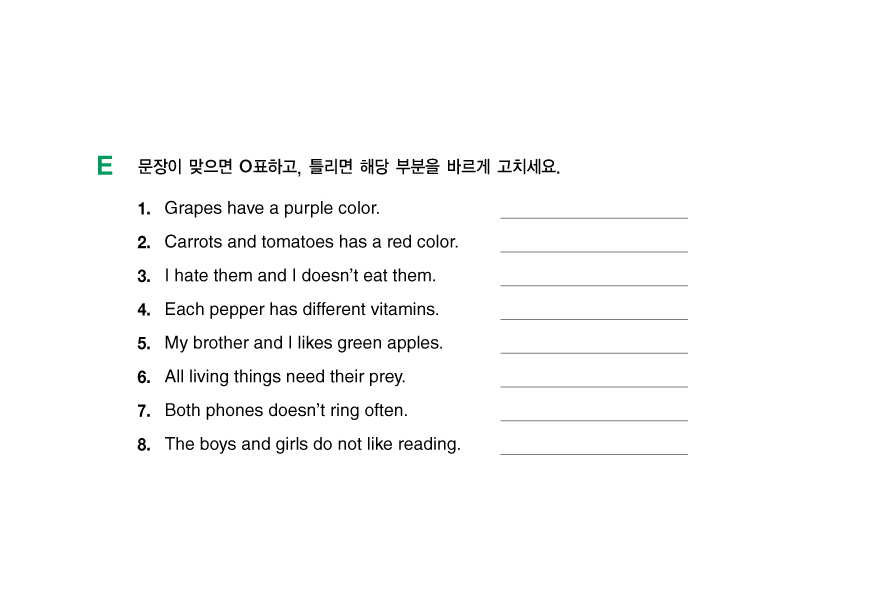 E 문장이 맞으면 O표하고, 틀리면 해당 부분을 바르게 고치세요.

1. Grapes have a purple color. ____________

2. Carrots and tomatoes has a red color. ____________

3. I hate them and I doesn't eat them. ____________

4. Each pepper has different vitamins. ____________

5. My brother and I likes green apples. ____________

6. All living things need their prey. ____________

7. Both phones doesn't ring often. ____________

8. The boys and girls do not like reading. ____________